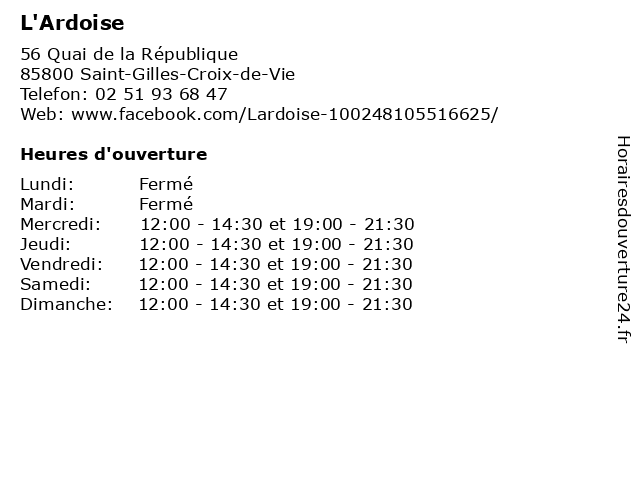 L'Ardoise

56 Quai de la République
85800 Saint-Gilles-Croix-de-Vie
Telefon: 02 51 93 68 47
Web: www.facebook.com/Lardoise-100248105516625/

Heures d'ouverture

| | |
|---|---|
| Lundi: | Fermé |
| Mardi: | Fermé |
| Mercredi: | 12:00 - 14:30 et 19:00 - 21:30 |
| Jeudi: | 12:00 - 14:30 et 19:00 - 21:30 |
| Vendredi: | 12:00 - 14:30 et 19:00 - 21:30 |
| Samedi: | 12:00 - 14:30 et 19:00 - 21:30 |
| Dimanche: | 12:00 - 14:30 et 19:00 - 21:30 |

Horairesdouverture24.fr